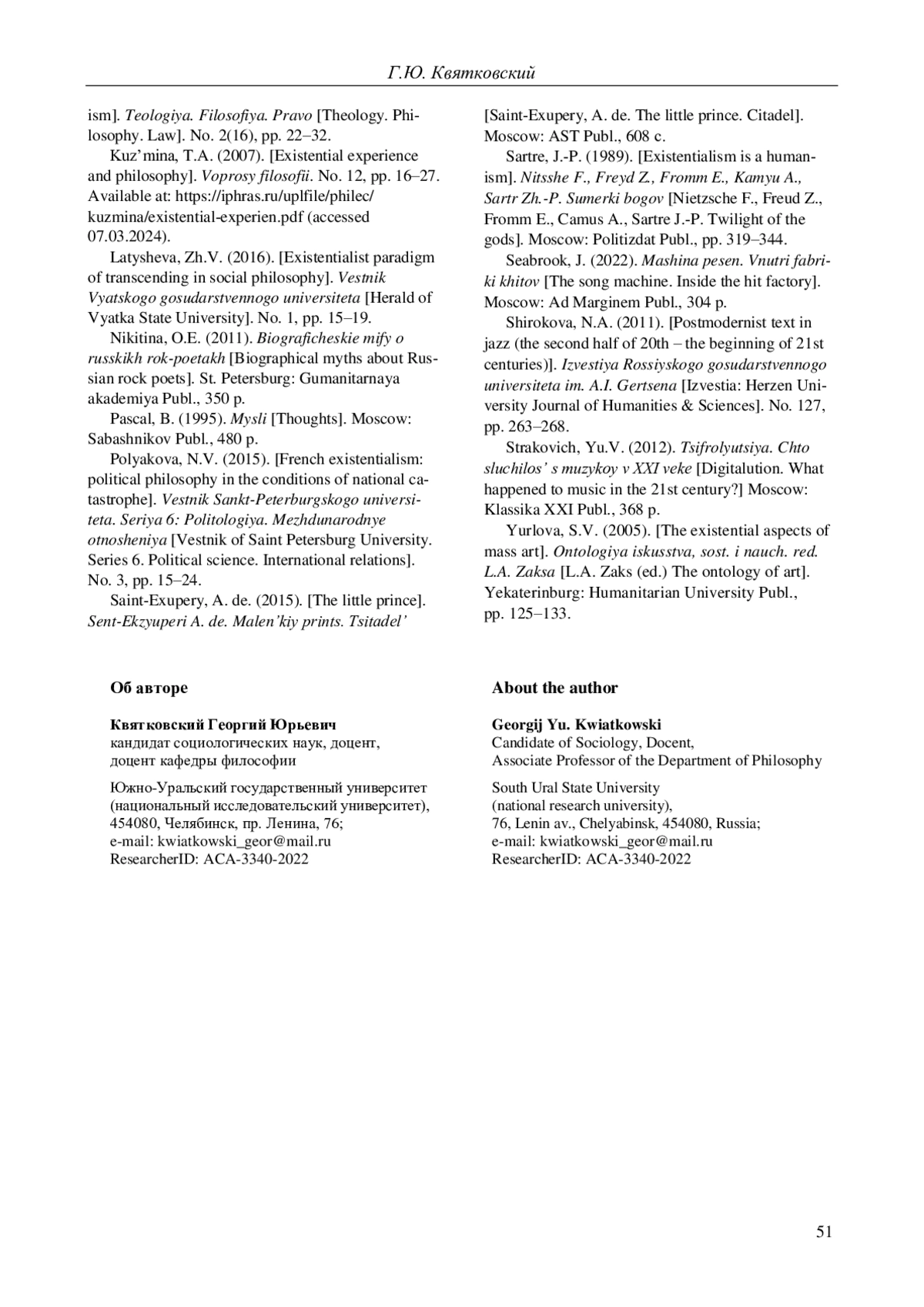 Г.Ю. Квятковский

ism]. Teologiya. Filosofiya. Pravo [Theology. Philosophy. Law]. No. 2(16), pp. 22–32.

Kuz'mina, T.A. (2007). [Existential experience and philosophy]. Voprosy filosofii. No. 12, pp. 16–27. Available at: https://iphras.ru/uplfile/philec/kuzmina/existential-experien.pdf (accessed 07.03.2024).

Latysheva, Zh.V. (2016). [Existentialist paradigm of transcending in social philosophy]. Vestnik Vyatskogo gosudarstvennogo universiteta [Herald of Vyatka State University]. No. 1, pp. 15–19.

Nikitina, O.E. (2011). Biograficheskie mify o russkikh rok-poetakh [Biographical myths about Russian rock poets]. St. Petersburg: Gumanitarnaya akademiya Publ., 350 p.

Pascal, B. (1995). Mysli [Thoughts]. Moscow: Sabashnikov Publ., 480 p.

Polyakova, N.V. (2015). [French existentialism: political philosophy in the conditions of national catastrophe]. Vestnik Sankt-Peterburgskogo universiteta. Seriya 6: Politologiya. Mezhdunarodnye otnosheniya [Vestnik of Saint Petersburg University. Series 6. Political science. International relations]. No. 3, pp. 15–24.

Saint-Exupery, A. de. (2015). [The little prince]. Sent-Ekzyuperi A. de. Malen'kiy prints. Tsitadel' [Saint-Exupery, A. de. The little prince. Citadel]. Moscow: AST Publ., 608 c.

Sartre, J.-P. (1989). [Existentialism is a humanism]. Nitsshe F., Freyd Z., Fromm E., Kamyu A., Sartr Zh.-P. Sumerki bogov [Nietzsche F., Freud Z., Fromm E., Camus A., Sartre J.-P. Twilight of the gods]. Moscow: Politizdat Publ., pp. 319–344.

Seabrook, J. (2022). Mashina pesen. Vnutri fabriki khitov [The song machine. Inside the hit factory]. Moscow: Ad Marginem Publ., 304 p.

Shirokova, N.A. (2011). [Postmodernist text in jazz (the second half of 20th – the beginning of 21st centuries)]. Izvestiya Rossiyskogo gosudarstvennogo universiteta im. A.I. Gertsena [Izvestia: Herzen University Journal of Humanities & Sciences]. No. 127, pp. 263–268.

Strakovich, Yu.V. (2012). Tsifrolyutsiya. Chto sluchilos' s muzykoy v XXI veke [Digitalution. What happened to music in the 21st century?] Moscow: Klassika XXI Publ., 368 p.

Yurlova, S.V. (2005). [The existential aspects of mass art]. Ontologiya iskusstva, sost. i nauch. red. L.A. Zaksa [L.A. Zaks (ed.) The ontology of art]. Yekaterinburg: Humanitarian University Publ., pp. 125–133.

Об авторе

Квятковский Георгий Юрьевич
кандидат социологических наук, доцент,
доцент кафедры философии

Южно-Уральский государственный университет (национальный исследовательский университет), 454080, Челябинск, пр. Ленина, 76;
e-mail: kwiatkowski_geor@mail.ru
ResearcherID: ACA-3340-2022

About the author

Georgij Yu. Kwiatkowski
Candidate of Sociology, Docent,
Associate Professor of the Department of Philosophy

South Ural State University
(national research university),
76, Lenin av., Chelyabinsk, 454080, Russia;
e-mail: kwiatkowski_geor@mail.ru
ResearcherID: ACA-3340-2022

51